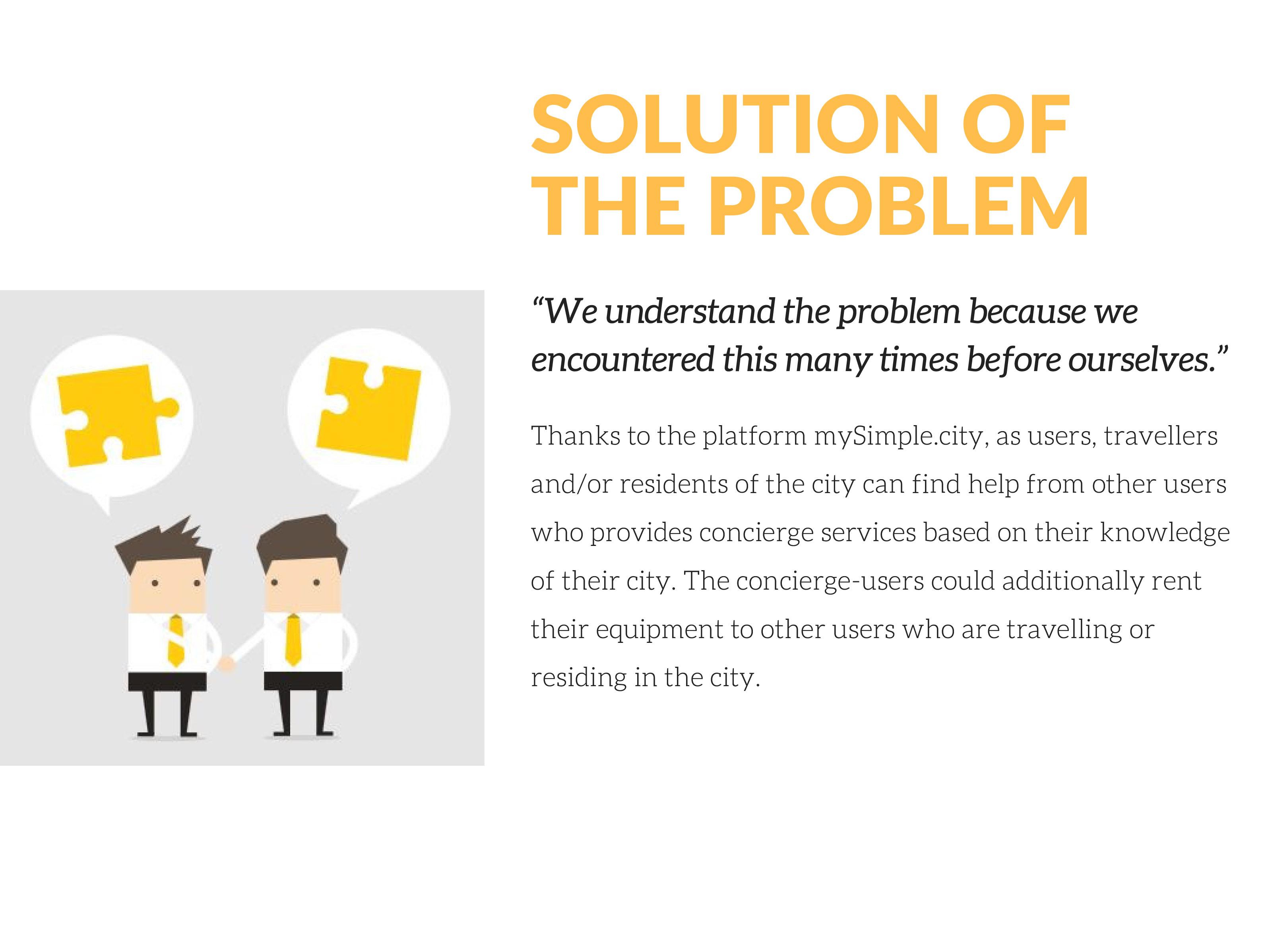 SOLUTION OF
THE PROBLEM

"We understand the problem because we encountered this many times before ourselves."

Thanks to the platform mySimple.city, as users, travellers and/or residents of the city can find help from other users who provides concierge services based on their knowledge of their city. The concierge-users could additionally rent their equipment to other users who are travelling or residing in the city.